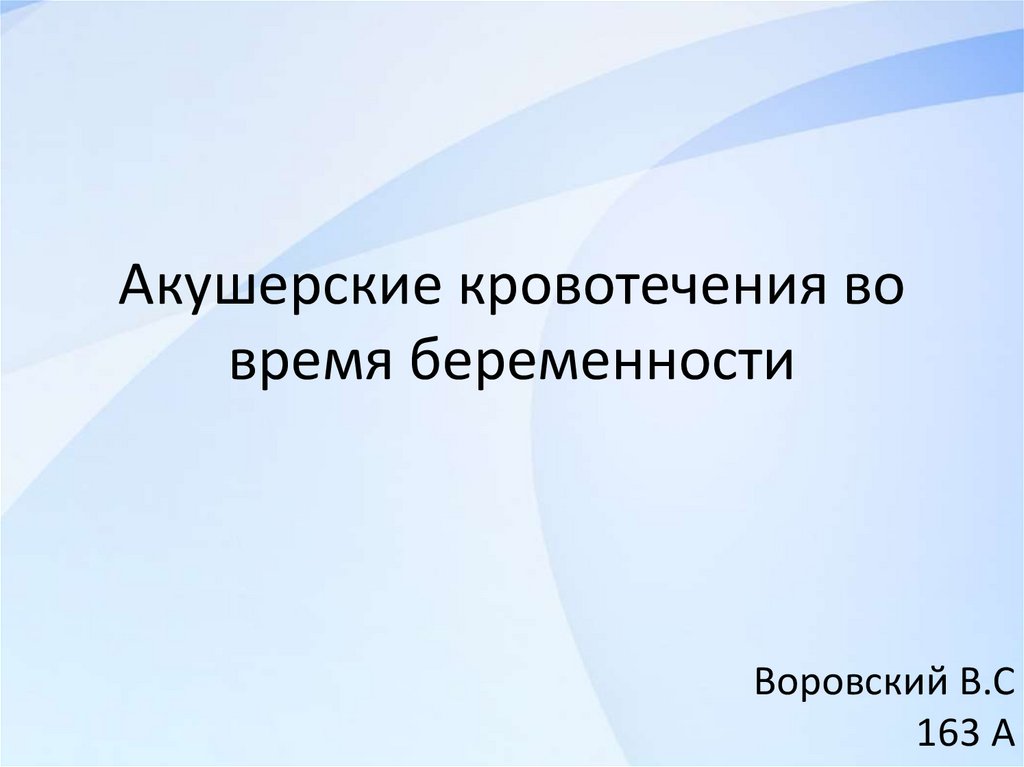 Акушерские кровотечения во время беременности

Воровский В.С
163 А